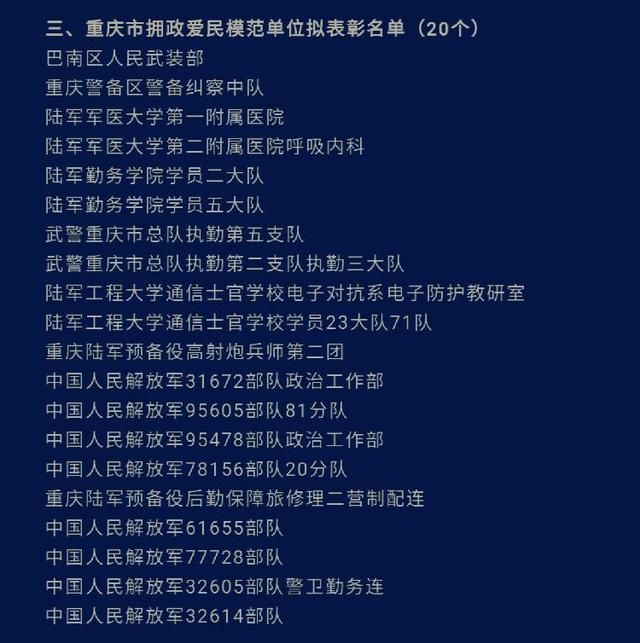 三、重庆市拥政爱民模范单位拟表彰名单（20个）
巴南区人民武装部
重庆警备区警备纠察中队
陆军军医大学第一附属医院
陆军军医大学第二附属医院呼吸内科
陆军勤务学院学员二大队
陆军勤务学院学员五大队
武警重庆市总队执勤第五支队
武警重庆市总队执勤第二支队执勤三大队
陆军工程大学通信士官学校电子对抗系电子防护教研室
陆军工程大学通信士官学校学员23大队71队
重庆陆军预备役高射炮兵师第二团
中国人民解放军31672部队政治工作部
中国人民解放军95605部队81分队
中国人民解放军95478部队政治工作部
中国人民解放军78156部队20分队
重庆陆军预备役后勤保障旅修理二营制配连
中国人民解放军61655部队
中国人民解放军77728部队
中国人民解放军32605部队警卫勤务连
中国人民解放军32614部队